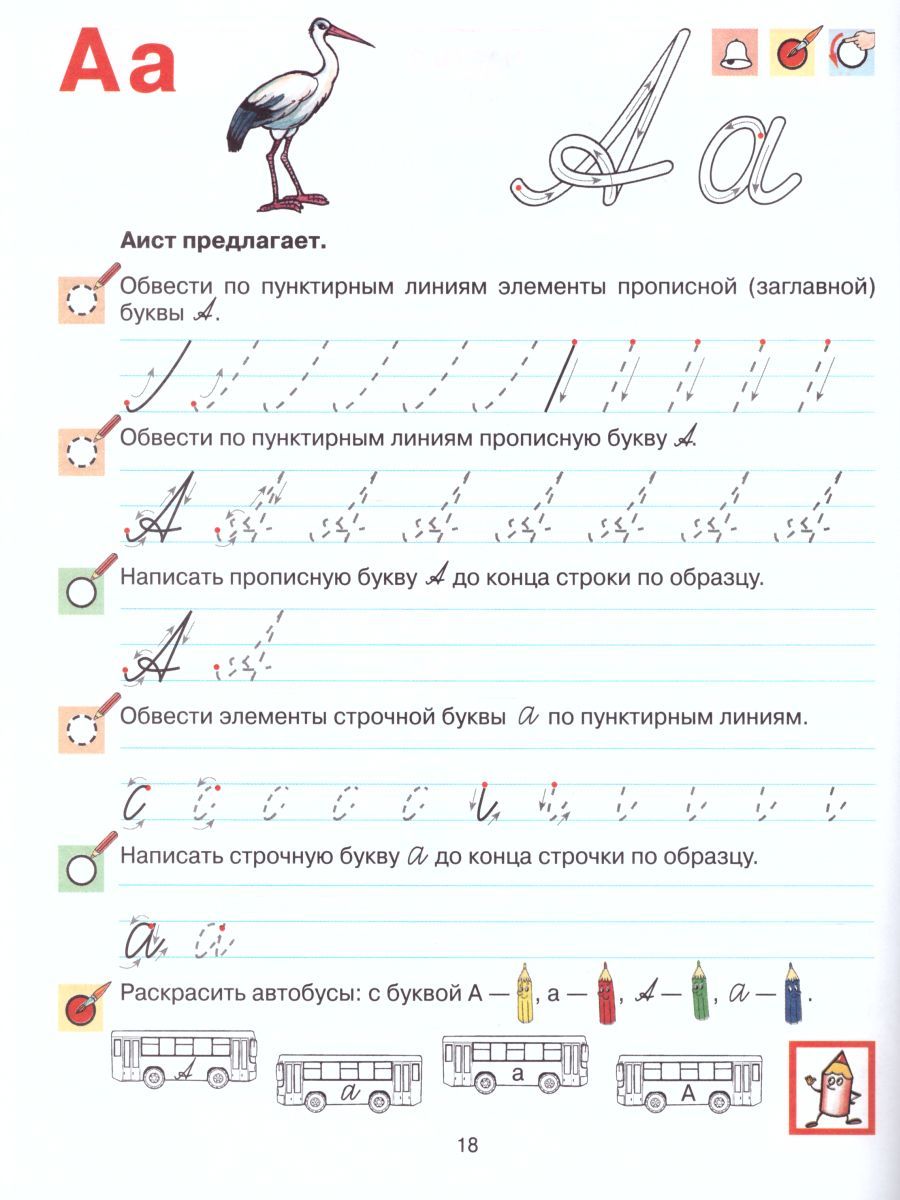 Аа

Аа

Аист предлагает.

Обвести по пунктирным линиям элементы прописной (заглавной) буквы А.

Обвести по пунктирным линиям прописную букву А.

Написать прописную букву А до конца строки по образцу.

Обвести элементы строчной буквы а по пунктирным линиям.

Написать строчную букву а до конца строчки по образцу.

Раскрасить автобусы: с буквой А — , а — , А — , а — .

А

а

а

А

18